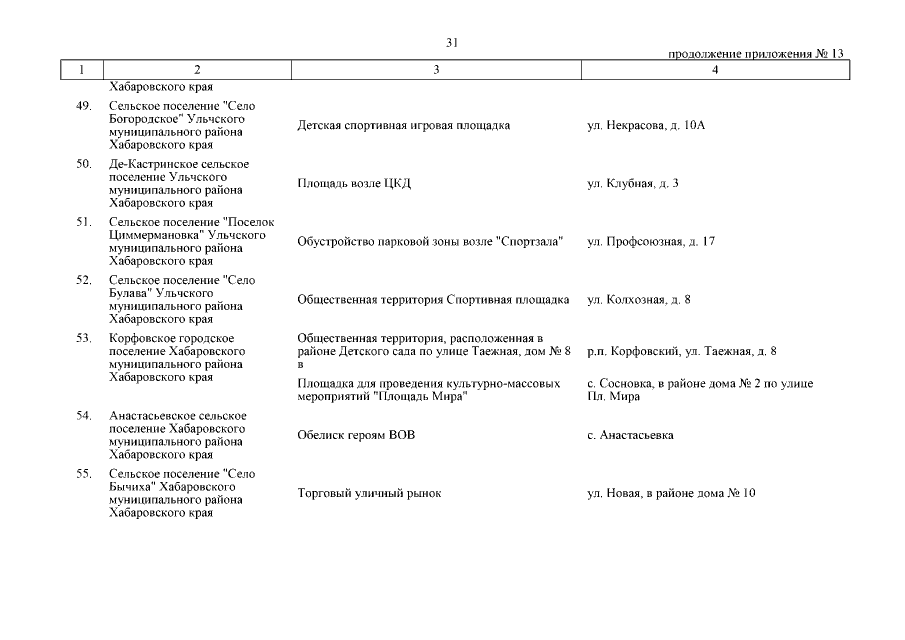 31

продолжение приложения № 13

| 1 | 2 | 3 | 4 |
|---|---|---|---|
| | Хабаровского края | | |
| 49. | Сельское поселение "Село Богородское" Ульчского муниципального района Хабаровского края | Детская спортивная игровая площадка | ул. Некрасова, д. 10А |
| 50. | Де-Кастринское сельское поселение Ульчского муниципального района Хабаровского края | Площадь возле ЦКД | ул. Клубная, д. 3 |
| 51. | Сельское поселение "Поселок Циммермановка" Ульчского муниципального района Хабаровского края | Обустройство парковой зоны возле "Спортзала" | ул. Профсоюзная, д. 17 |
| 52. | Сельское поселение "Село Булава" Ульчского муниципального района Хабаровского края | Общественная территория Спортивная площадка | ул. Колхозная, д. 8 |
| 53. | Корфовское городское поселение Хабаровского муниципального района Хабаровского края | Общественная территория, расположенная в районе Детского сада по улице Таежная, дом № 8 в | р.п. Корфовский, ул. Таежная, д. 8 |
| | | Площадка для проведения культурно-массовых мероприятий "Площадь Мира" | с. Сосновка, в районе дома № 2 по улице Пл. Мира |
| 54. | Анастасьевское сельское поселение Хабаровского муниципального района Хабаровского края | Обелиск героям ВОВ | с. Анастасьевка |
| 55. | Сельское поселение "Село Бычиха" Хабаровского муниципального района Хабаровского края | Торговый уличный рынок | ул. Новая, в районе дома № 10 |